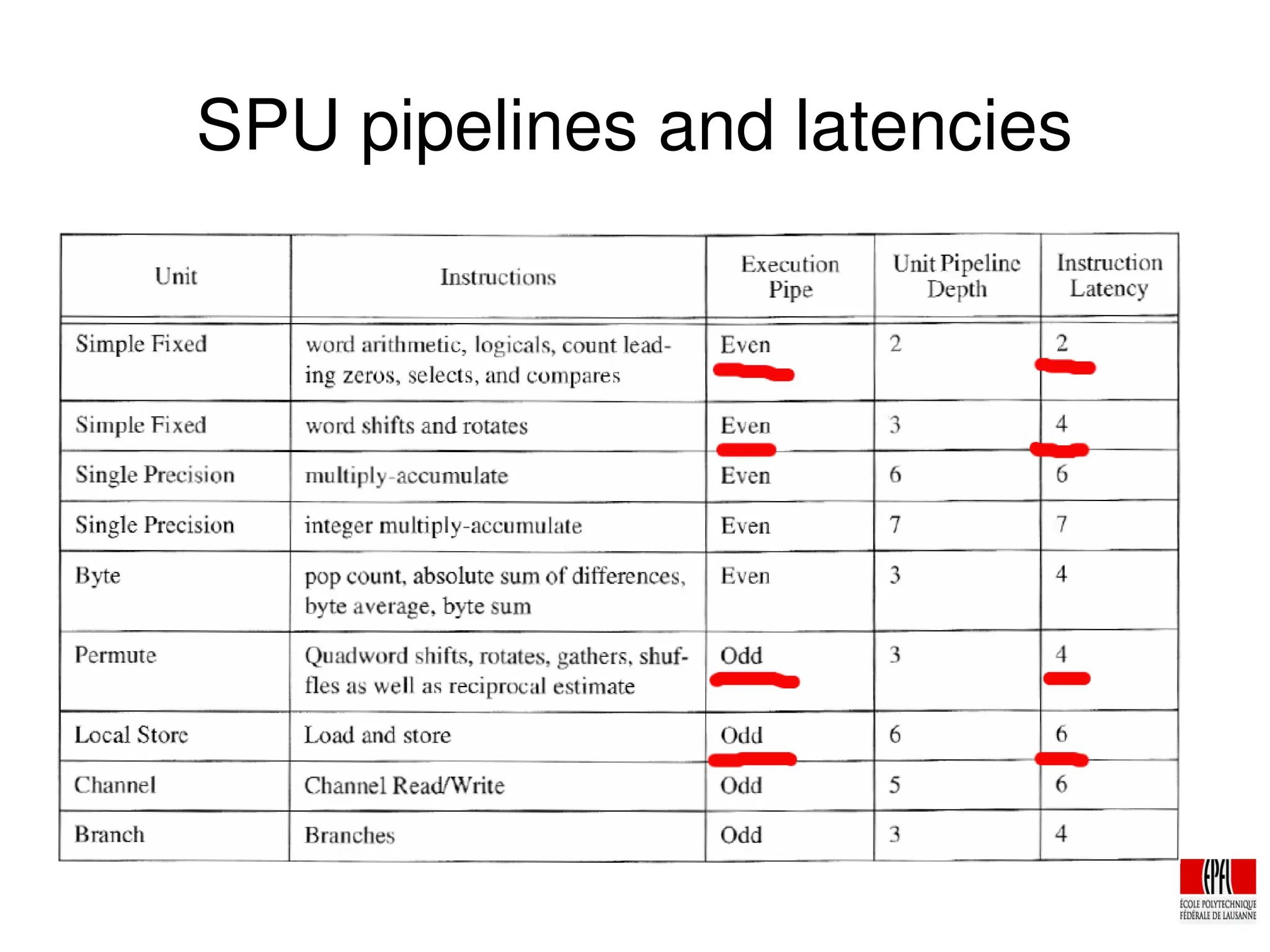 SPU pipelines and latencies

| Unit | Instructions | Execution Pipe | Unit Pipeline Depth | Instruction Latency |
|---|---|---|---|---|
| Simple Fixed | word arithmetic, logicals, count leading zeros, selects, and compares | Even | 2 | 2 |
| Simple Fixed | word shifts and rotates | Even | 3 | 4 |
| Single Precision | multiply-accumulate | Even | 6 | 6 |
| Single Precision | integer multiply-accumulate | Even | 7 | 7 |
| Byte | pop count, absolute sum of differences, byte average, byte sum | Even | 3 | 4 |
| Permute | Quadword shifts, rotates, gathers, shuffles as well as reciprocal estimate | Odd | 3 | 4 |
| Local Store | Load and store | Odd | 6 | 6 |
| Channel | Channel Read/Write | Odd | 5 | 6 |
| Branch | Branches | Odd | 3 | 4 |

EPFL
ÉCOLE POLYTECHNIQUE FÉDÉRALE DE LAUSANNE